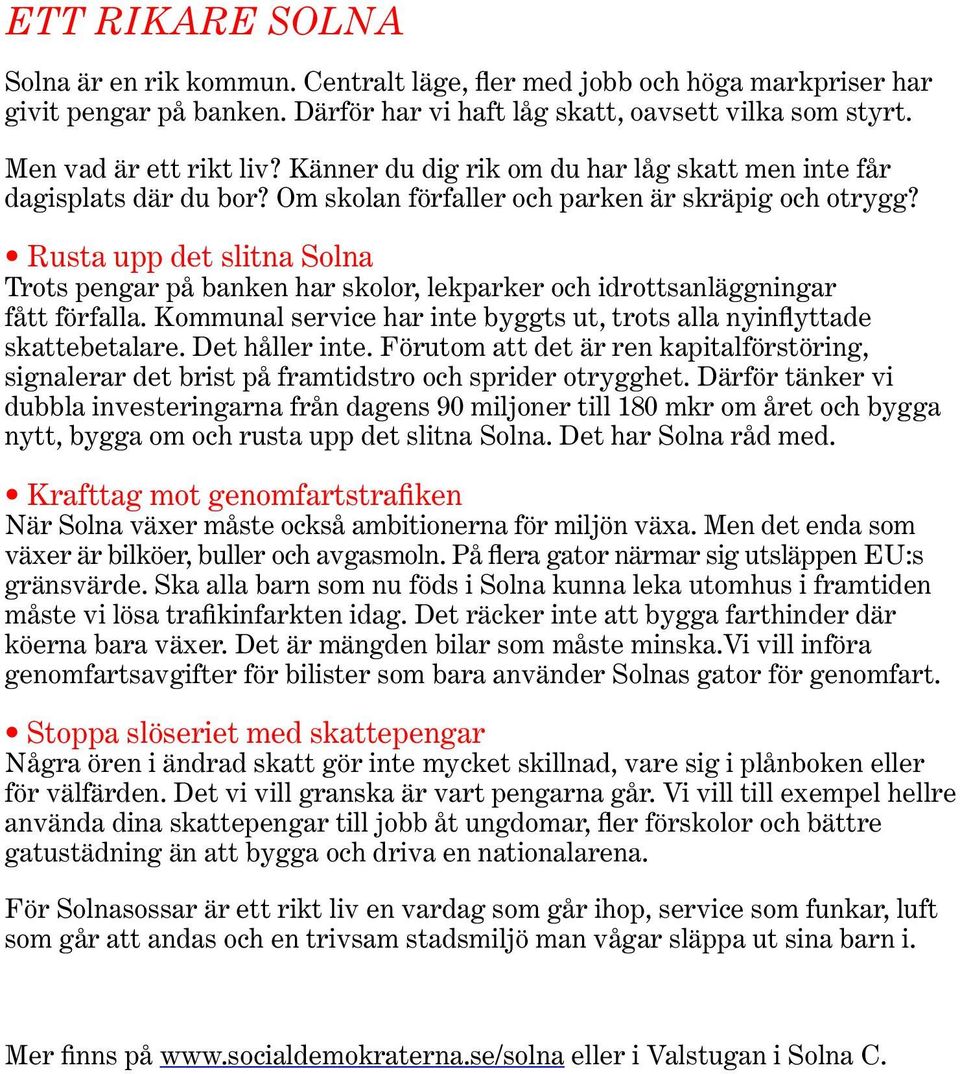 ETT RIKARE SOLNA

Solna är en rik kommun. Centralt läge, fler med jobb och höga markpriser har givit pengar på banken. Därför har vi haft låg skatt, oavsett vilka som styrt.

Men vad är ett rikt liv? Känner du dig rik om du har låg skatt men inte får dagisplats där du bor? Om skolan förfaller och parken är skräpig och otrygg?

• Rusta upp det slitna Solna
Trots pengar på banken har skolor, lekparker och idrottsanläggningar fått förfalla. Kommunal service har inte byggts ut, trots alla nyinflyttade skattebetalare. Det håller inte. Förutom att det är ren kapitalförstöring, signalerar det brist på framtidstro och sprider otrygghet. Därför tänker vi dubbla investeringarna från dagens 90 miljoner till 180 mkr om året och bygga nytt, bygga om och rusta upp det slitna Solna. Det har Solna råd med.

• Krafttag mot genomfartstrafiken
När Solna växer måste också ambitionerna för miljön växa. Men det enda som växer är bilköer, buller och avgasmoln. På flera gator närmar sig utsläppen EU:s gränsvärde. Ska alla barn som nu föds i Solna kunna leka utomhus i framtiden måste vi lösa trafikinfarkten idag. Det räcker inte att bygga farthinder där köerna bara växer. Det är mängden bilar som måste minska.Vi vill införa genomfartsavgifter för bilister som bara använder Solnas gator för genomfart.

• Stoppa slöseriet med skattepengar
Några ören i ändrad skatt gör inte mycket skillnad, vare sig i plånboken eller för välfärden. Det vi vill granska är vart pengarna går. Vi vill till exempel hellre använda dina skattepengar till jobb åt ungdomar, fler förskolor och bättre gatustädning än att bygga och driva en nationalarena.

För Solnasossar är ett rikt liv en vardag som går ihop, service som funkar, luft som går att andas och en trivsam stadsmiljö man vågar släppa ut sina barn i.

Mer finns på www.socialdemokraterna.se/solna eller i Valstugan i Solna C.